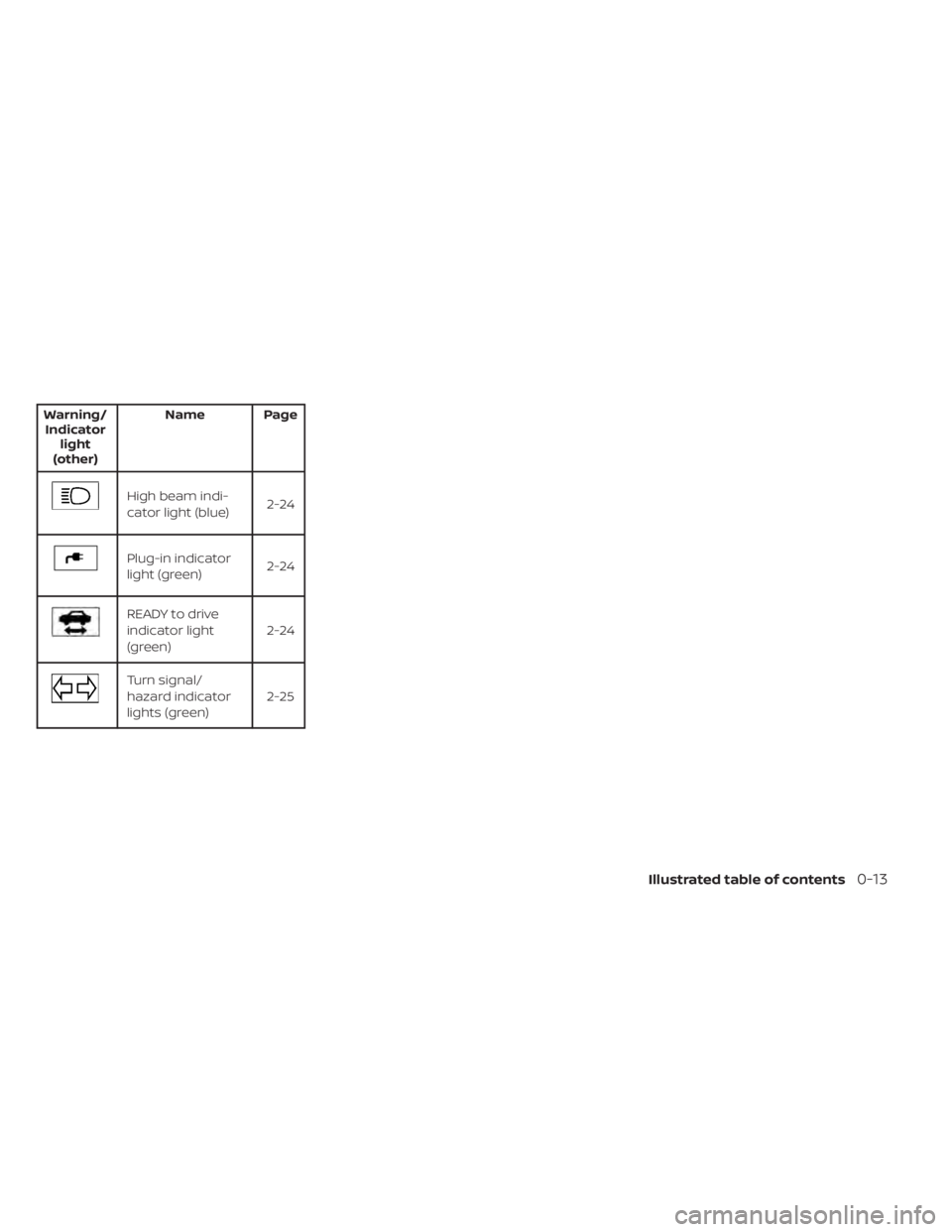 | Warning/ Indicator light (other) | Name | Page |
|---|---|---|
| | High beam indicator light (blue) | 2-24 |
| | Plug-in indicator light (green) | 2-24 |
| | READY to drive indicator light (green) | 2-24 |
| | Turn signal/ hazard indicator lights (green) | 2-25 |

Illustrated table of contents 0-13

carmanualsonline.info